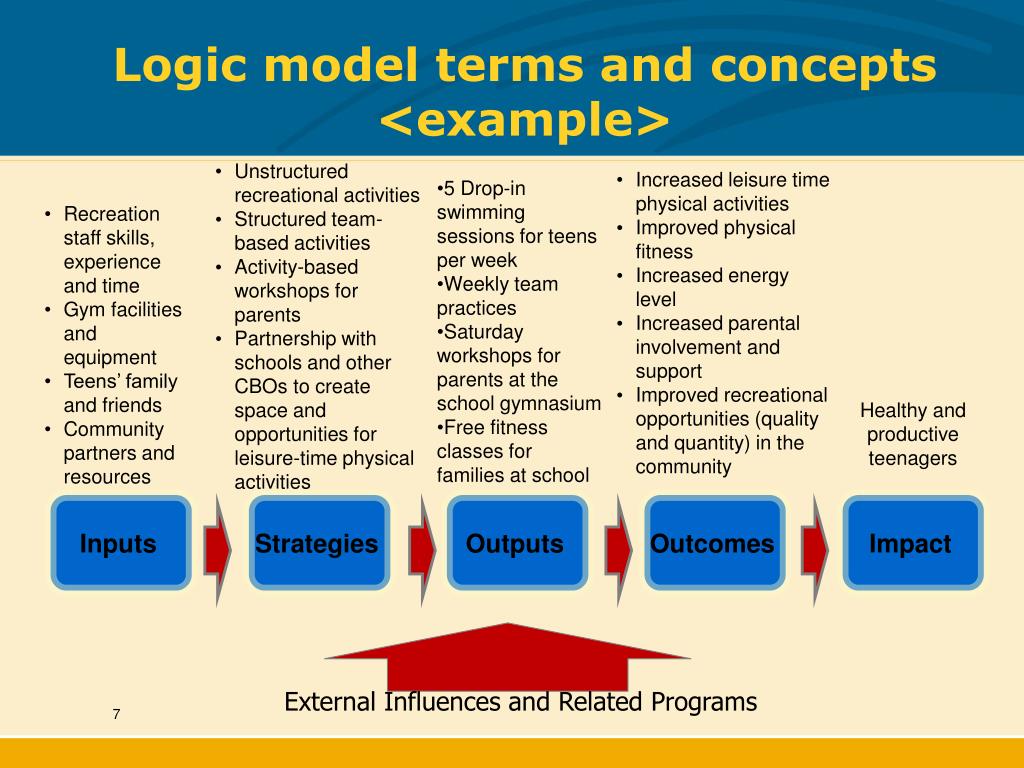 Logic model terms and concepts <example>

• Recreation staff skills, experience and time
• Gym facilities and equipment
• Teens' family and friends
• Community partners and resources

• Unstructured recreational activities
• Structured team-based activities
• Activity-based workshops for parents
• Partnership with schools and other CBOs to create space and opportunities for leisure-time physical activities

•5 Drop-in swimming sessions for teens per week
•Weekly team practices
•Saturday workshops for parents at the school gymnasium
•Free fitness classes for families at school

• Increased leisure time physical activities
• Improved physical fitness
• Increased energy level
• Increased parental involvement and support
• Improved recreational opportunities (quality and quantity) in the community

Healthy and productive teenagers

Inputs

Strategies

Outputs

Outcomes

Impact

External Influences and Related Programs

7